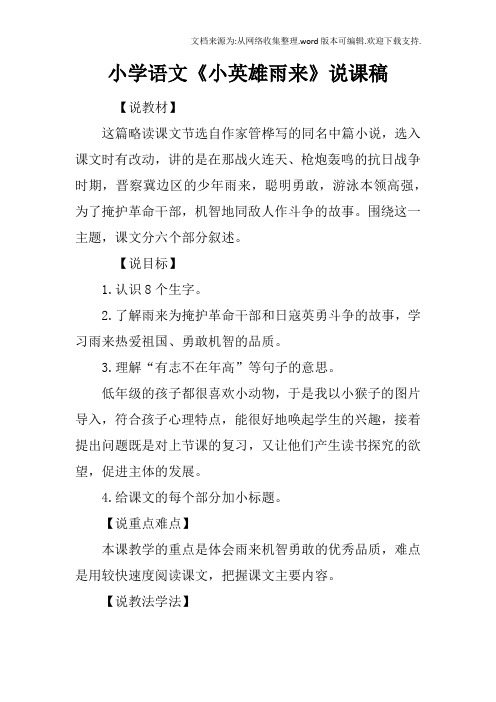 文档来源为:从网络收集整理.word版本可编辑.欢迎下载支持.

小学语文《小英雄雨来》说课稿

【说教材】

这篇略读课文节选自作家管桦写的同名中篇小说，选入课文时有改动，讲的是在那战火连天、枪炮轰鸣的抗日战争时期，晋察冀边区的少年雨来，聪明勇敢，游泳本领高强，为了掩护革命干部，机智地同敌人作斗争的故事。围绕这一主题，课文分六个部分叙述。

【说目标】

1.认识8个生字。

2.了解雨来为掩护革命干部和日寇英勇斗争的故事，学习雨来热爱祖国、勇敢机智的品质。

3.理解“有志不在年高”等句子的意思。

低年级的孩子都很喜欢小动物，于是我以小猴子的图片导入，符合孩子心理特点，能很好地唤起学生的兴趣，接着提出问题既是对上节课的复习，又让他们产生读书探究的欲望，促进主体的发展。

4.给课文的每个部分加小标题。

【说重点难点】

本课教学的重点是体会雨来机智勇敢的优秀品质，难点是用较快速度阅读课文，把握课文主要内容。

【说教法学法】